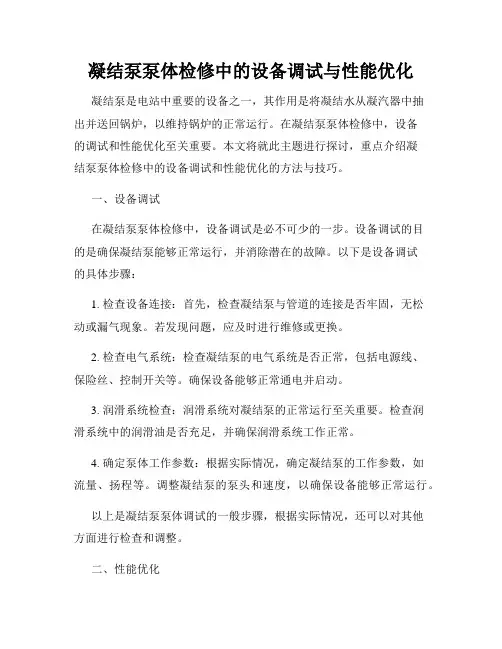 凝结泵泵体检修中的设备调试与性能优化

凝结泵是电站中重要的设备之一，其作用是将凝结水从凝汽器中抽出并送回锅炉，以维持锅炉的正常运行。在凝结泵泵体检修中，设备的调试和性能优化至关重要。本文将就此主题进行探讨，重点介绍凝结泵泵体检修中的设备调试和性能优化的方法与技巧。

一、设备调试

在凝结泵泵体检修中，设备调试是必不可少的一步。设备调试的目的是确保凝结泵能够正常运行，并消除潜在的故障。以下是设备调试的具体步骤：

1. 检查设备连接：首先，检查凝结泵与管道的连接是否牢固，无松动或漏气现象。若发现问题，应及时进行维修或更换。

2. 检查电气系统：检查凝结泵的电气系统是否正常，包括电源线、保险丝、控制开关等。确保设备能够正常通电并启动。

3. 润滑系统检查：润滑系统对凝结泵的正常运行至关重要。检查润滑系统中的润滑油是否充足，并确保润滑系统工作正常。

4. 确定泵体工作参数：根据实际情况，确定凝结泵的工作参数，如流量、扬程等。调整凝结泵的泵头和速度，以确保设备能够正常运行。

以上是凝结泵泵体调试的一般步骤，根据实际情况，还可以对其他方面进行检查和调整。

二、性能优化